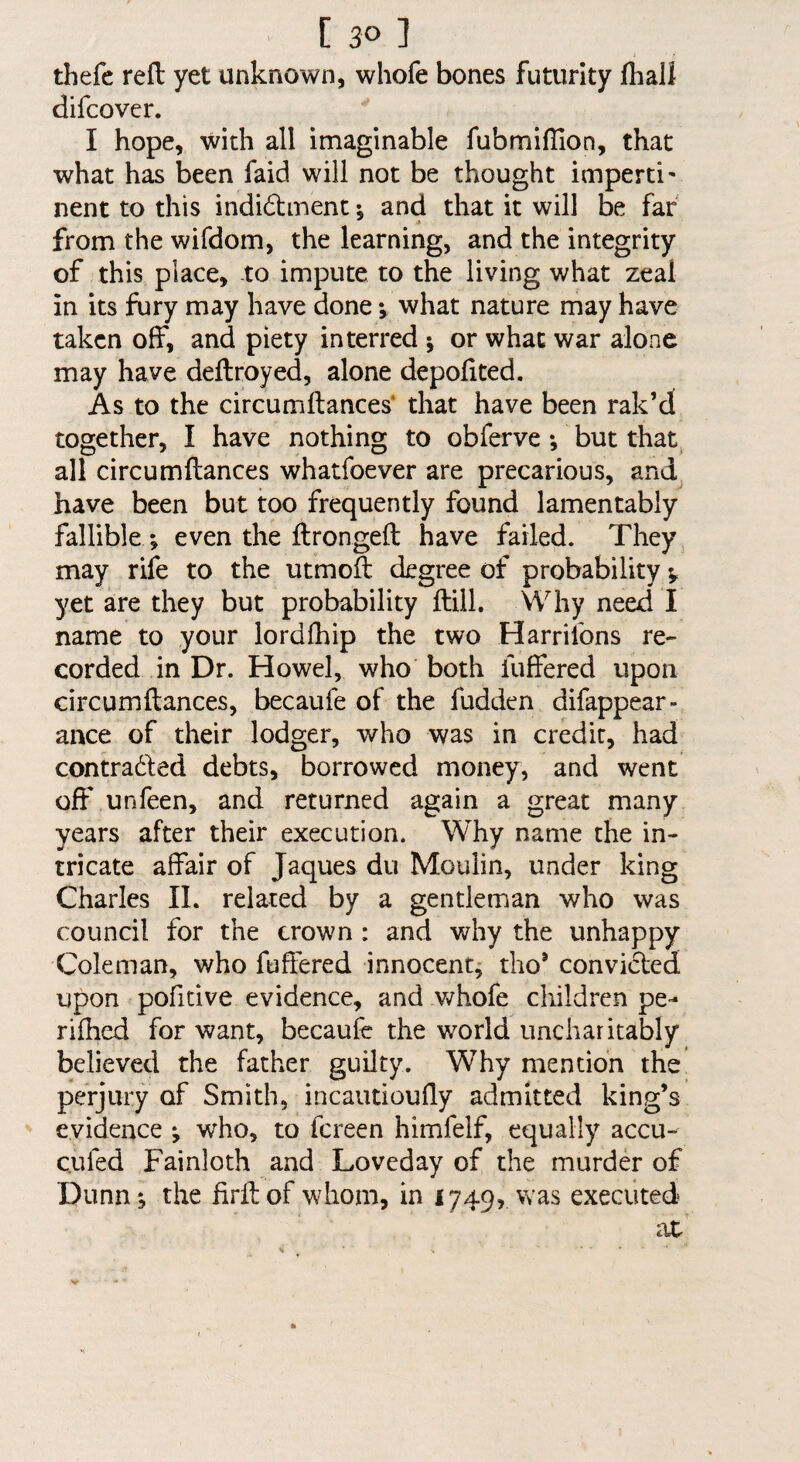 [ 30 ]

thefe reft yet unknown, whofe bones futurity fhall difcover.

I hope, with all imaginable fubmiffion, that what has been faid will not be thought impertinent to this indictment; and that it will be far from the wifdom, the learning, and the integrity of this place, to impute to the living what zeal in its fury may have done; what nature may have taken off, and piety interred; or what war alone may have deftroyed, alone depofited.

As to the circumftances that have been rak'd together, I have nothing to obferve; but that all circumftances whatfoever are precarious, and have been but too frequently found lamentably fallible; even the ftrongeft have failed. They may rife to the utmoft degree of probability; yet are they but probability ftill. Why need I name to your lordfhip the two Harrifons recorded in Dr. Howel, who both fuffered upon circumftances, becaufe of the fudden difappearance of their lodger, who was in credit, had contracted debts, borrowed money, and went off unfeen, and returned again a great many years after their execution. Why name the intricate affair of Jaques du Moulin, under king Charles II. related by a gentleman who was council for the crown: and why the unhappy Coleman, who fuffered innocent, tho' convicted upon pofitive evidence, and whofe children perifhed for want, becaufe the world uncharitably believed the father guilty. Why mention the perjury of Smith, incautioufly admitted king's evidence; who, to fcreen himfelf, equally accufed Fainloth and Loveday of the murder of Dunn; the firft of whom, in 1749, was executed

at